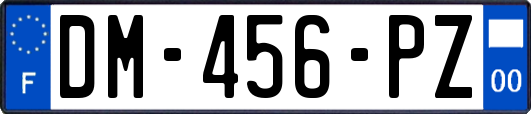 F

DM-456-PZ

00